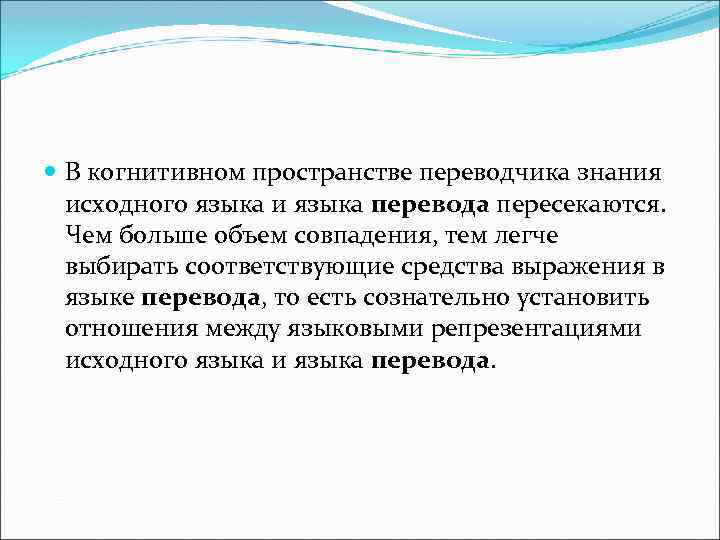 В когнитивном пространстве переводчика знания исходного языка и языка перевода пересекаются. Чем больше объем совпадения, тем легче выбирать соответствующие средства выражения в языке перевода, то есть сознательно установить отношения между языковыми репрезентациями исходного языка и языка перевода.